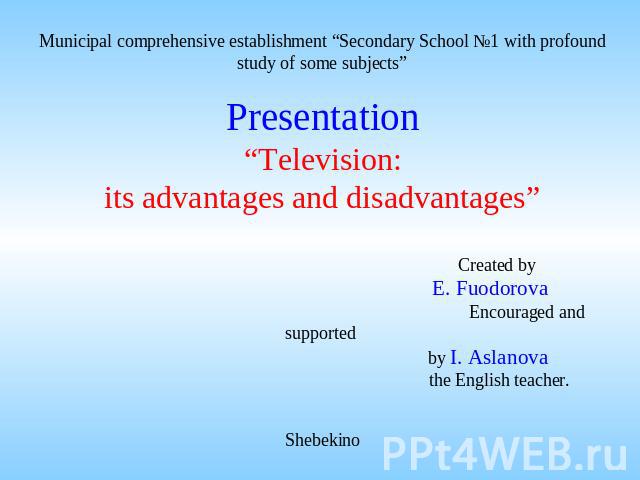 Municipal comprehensive establishment “Secondary School №1 with profound study of some subjects”

Presentation
“Television:
its advantages and disadvantages”

Created by
E. Fuodorova
Encouraged and supported
by I. Aslanova
the English teacher.

Shebekino

PPt4WEB.ru